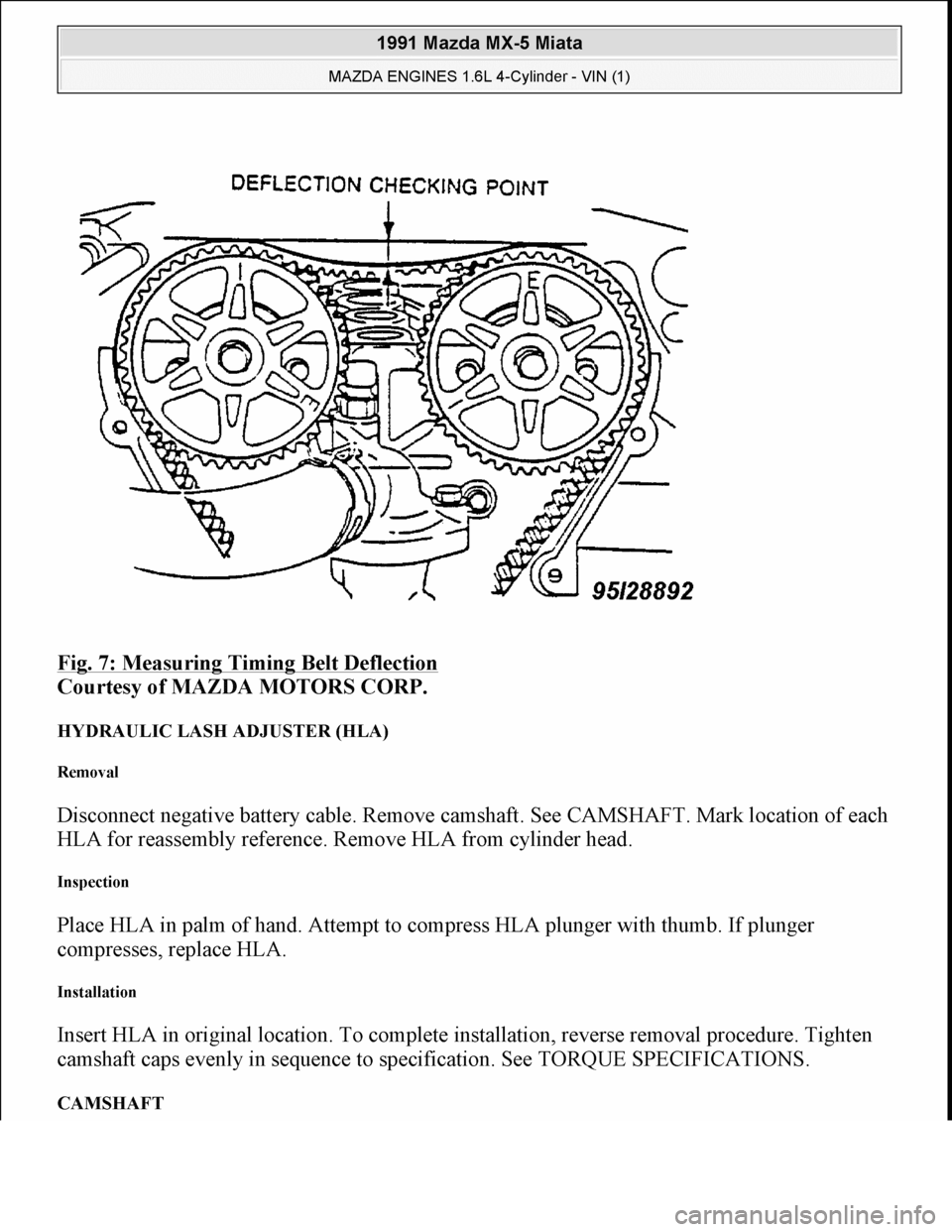 1991 Mazda MX-5 Miata

MAZDA ENGINES 1.6L 4-Cylinder - VIN (1)

DEFLECTION CHECKING POINT

I

E

95I28892

Fig. 7: Measuring Timing Belt Deflection
Courtesy of MAZDA MOTORS CORP.

HYDRAULIC LASH ADJUSTER (HLA)

Removal

Disconnect negative battery cable. Remove camshaft. See CAMSHAFT. Mark location of each HLA for reassembly reference. Remove HLA from cylinder head.

Inspection

Place HLA in palm of hand. Attempt to compress HLA plunger with thumb. If plunger compresses, replace HLA.

Installation

Insert HLA in original location. To complete installation, reverse removal procedure. Tighten camshaft caps evenly in sequence to specification. See TORQUE SPECIFICATIONS.

CAMSHAFT

carmanualsonline.info